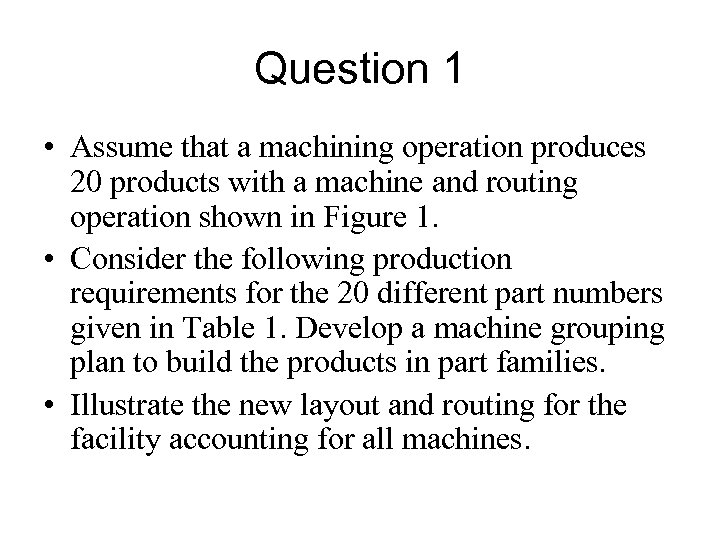 Question 1

• Assume that a machining operation produces 20 products with a machine and routing operation shown in Figure 1.
• Consider the following production requirements for the 20 different part numbers given in Table 1. Develop a machine grouping plan to build the products in part families.
• Illustrate the new layout and routing for the facility accounting for all machines.